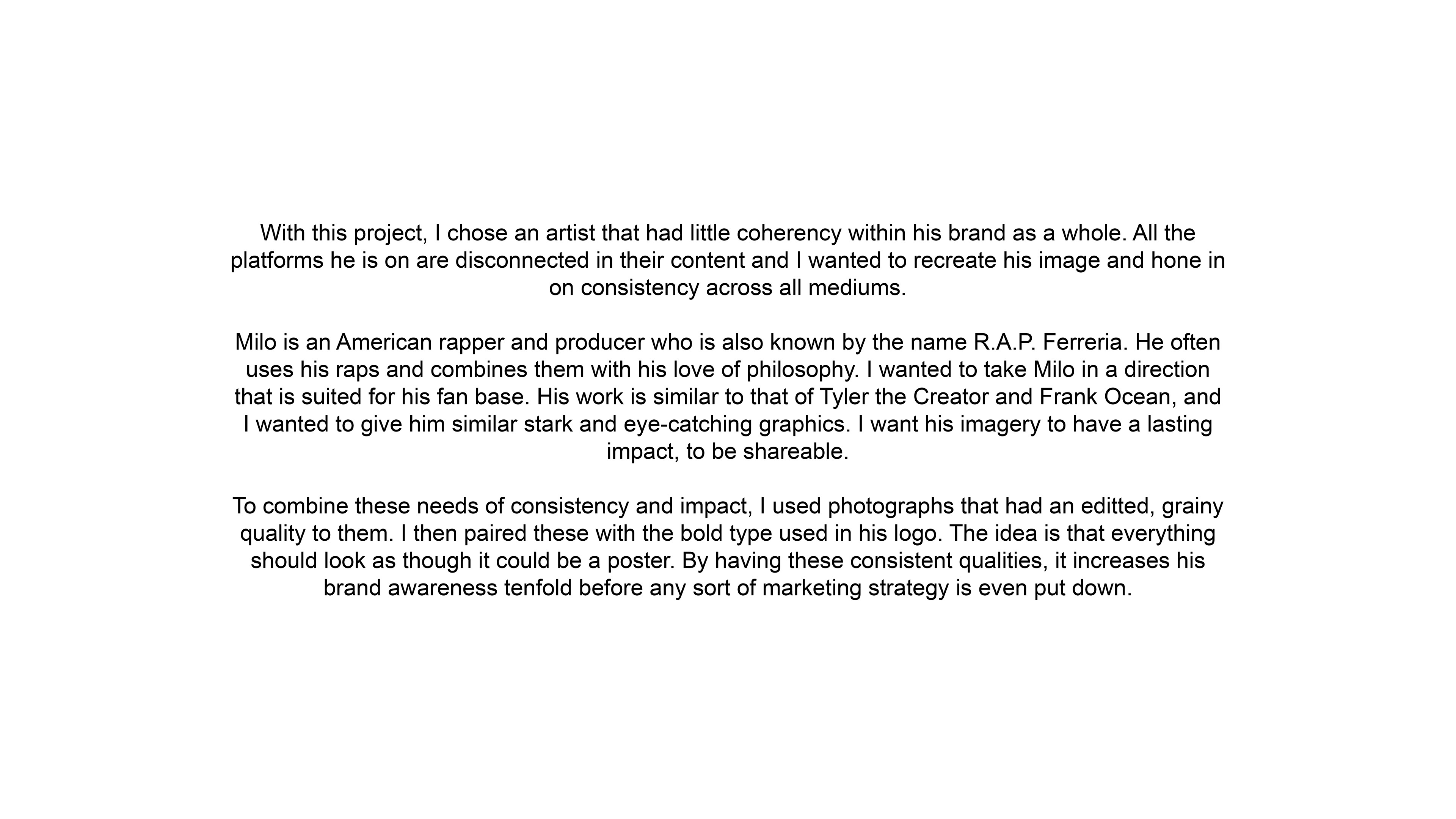 With this project, I chose an artist that had little coherency within his brand as a whole. All the platforms he is on are disconnected in their content and I wanted to recreate his image and hone in on consistency across all mediums.

Milo is an American rapper and producer who is also known by the name R.A.P. Ferreria. He often uses his raps and combines them with his love of philosophy. I wanted to take Milo in a direction that is suited for his fan base. His work is similar to that of Tyler the Creator and Frank Ocean, and I wanted to give him similar stark and eye-catching graphics. I want his imagery to have a lasting impact, to be shareable.

To combine these needs of consistency and impact, I used photographs that had an editted, grainy quality to them. I then paired these with the bold type used in his logo. The idea is that everything should look as though it could be a poster. By having these consistent qualities, it increases his brand awareness tenfold before any sort of marketing strategy is even put down.